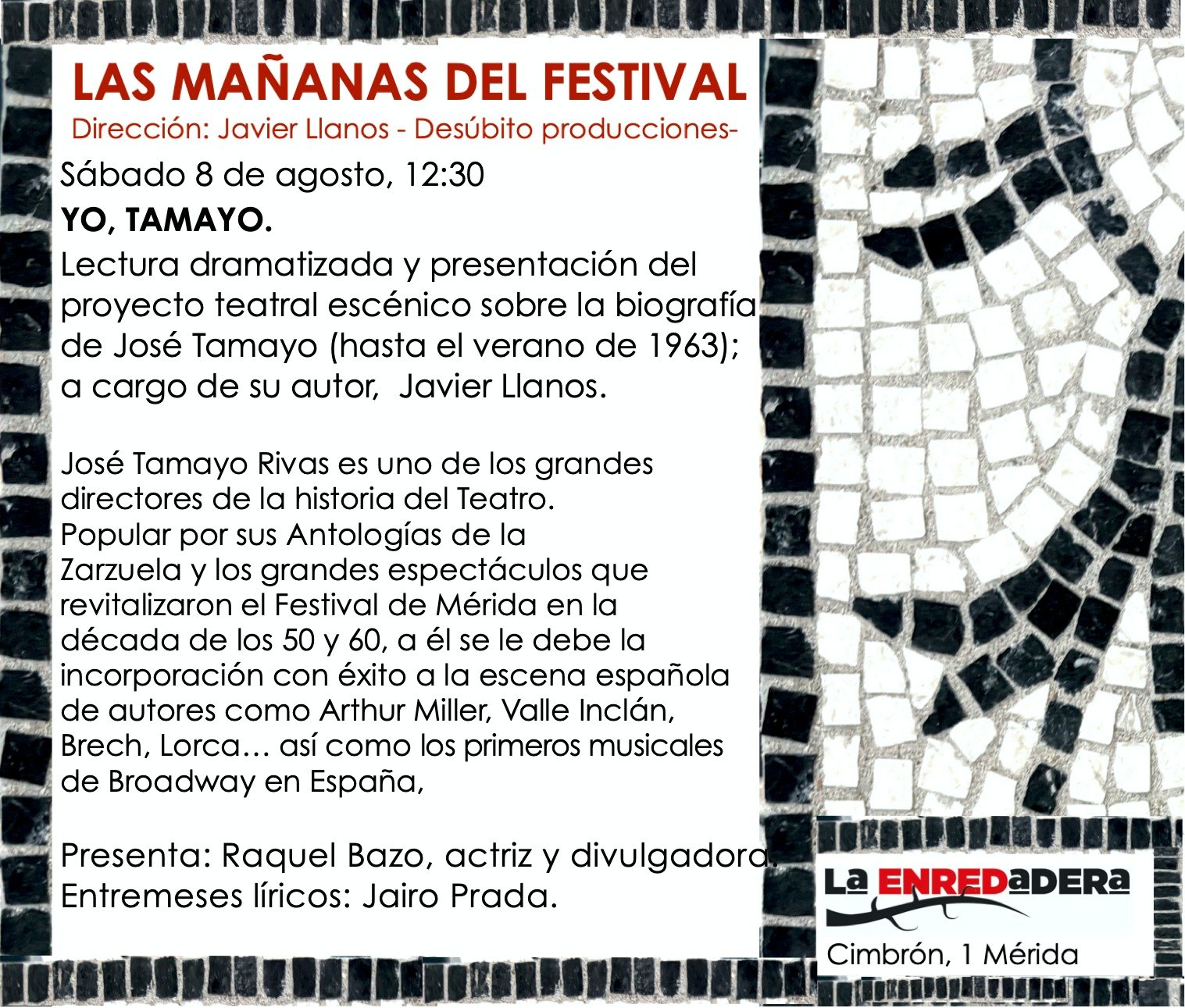 LAS MAÑANAS DEL FESTIVAL
Dirección: Javier Llanos - Desúbito producciones-

Sábado 8 de agosto, 12:30

YO, TAMAYO.

Lectura dramatizada y presentación del proyecto teatral escénico sobre la biografía de José Tamayo (hasta el verano de 1963); a cargo de su autor, Javier Llanos.

José Tamayo Rivas es uno de los grandes directores de la historia del Teatro. Popular por sus Antologías de la Zarzuela y los grandes espectáculos que revitalizaron el Festival de Mérida en la década de los 50 y 60, a él se le debe la incorporación con éxito a la escena española de autores como Arthur Miller, Valle Inclán, Brech, Lorca… así como los primeros musicales de Broadway en España,

Presenta: Raquel Bazo, actriz y divulgadora.
Entremeses líricos: Jairo Prada.

La ENREDaDERa
Cimbrón, 1 Mérida